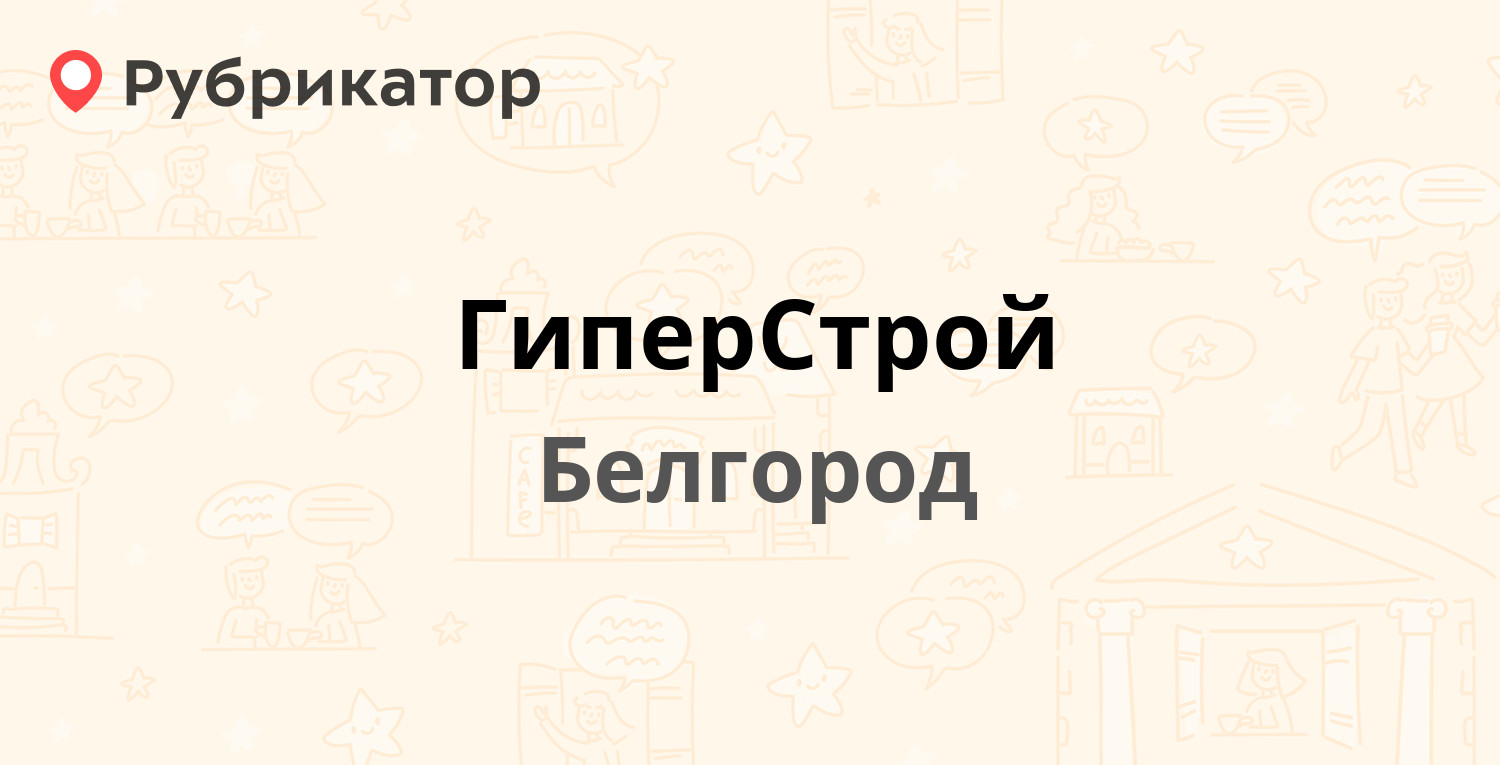 Рубрикатор

ГиперСтрой
Белгород